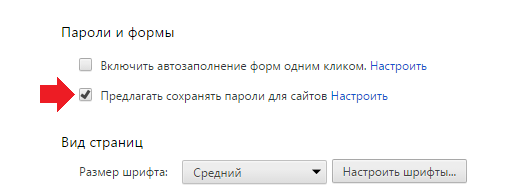 Пароли и формы

Включить автозаполнение форм одним кликом. Настроить

Предлагать сохранять пароли для сайтов Настроить

Вид страниц

Размер шрифта: Средний Настроить шрифты...